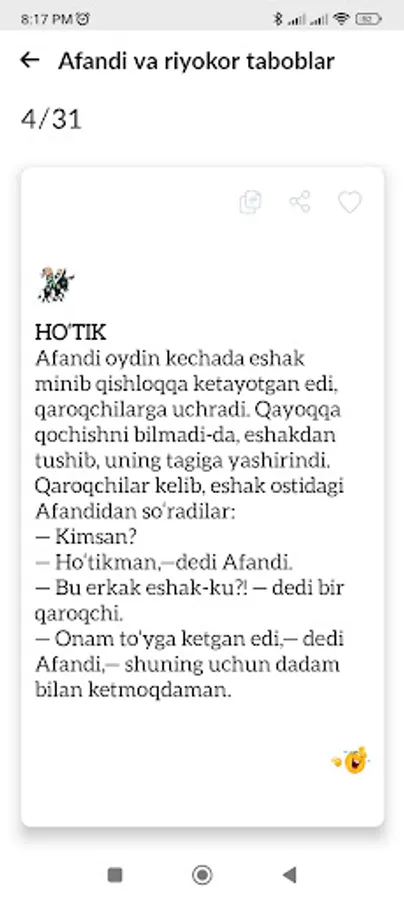 8:17 PM

Afandi va riyokor taboblar

4/31

HO'TIK
Afandi oydin kechada eshak minib qishloqqa ketayotgan edi, qaroqchilarga uchradi. Qayoqqa qochishni bilmadi-da, eshakdan tushib, uning tagiga yashirindi. Qaroqchilar kelib, eshak ostidagi Afandidan so'radilar:
— Kimsan?
— Ho'tikman,—dedi Afandi.
— Bu erkak eshak-ku?! — dedi bir qaroqchi.
— Onam to'yga ketgan edi,— dedi Afandi,— shuning uchun dadam bilan ketmoqdaman.